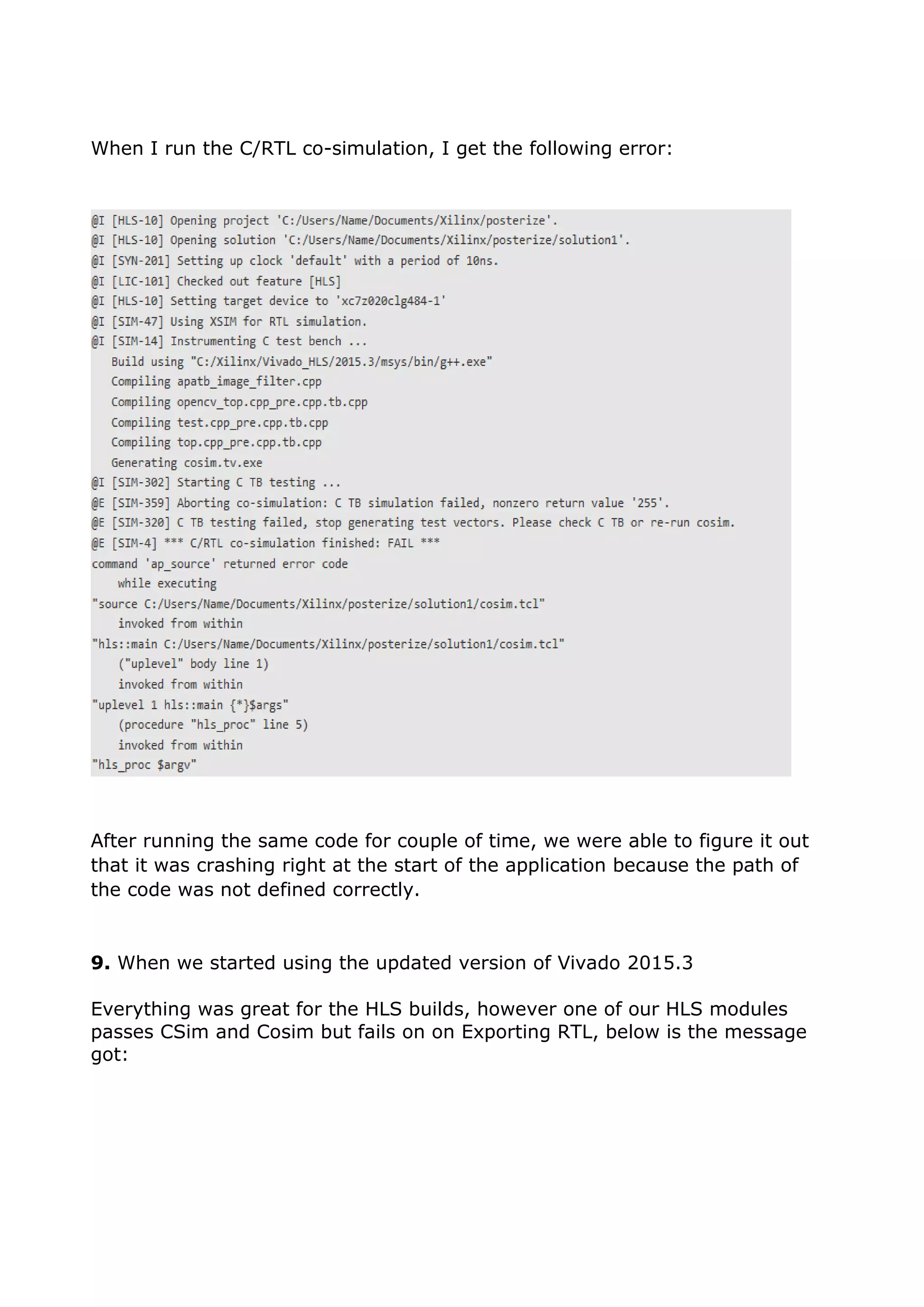 When I run the C/RTL co-simulation, I get the following error:

@I [HLS-10] Opening project 'C:/Users/Name/Documents/Xilinx/posterize'.
@I [HLS-10] Opening solution 'C:/Users/Name/Documents/Xilinx/posterize/solution1'.
@I [SYN-201] Setting up clock 'default' with a period of 10ns.
@I [LIC-101] Checked out feature [HLS]
@I [HLS-10] Setting target device to 'xc7z020clg484-1'
@I [SIM-47] Using XSIM for RTL simulation.
@I [SIM-14] Instrumenting C test bench ...
   Build using "C:/Xilinx/Vivado_HLS/2015.3/msys/bin/g++.exe"
   Compiling apatb_image_filter.cpp
   Compiling opencv_top.cpp_pre.cpp.tb.cpp
   Compiling test.cpp_pre.cpp.tb.cpp
   Compiling top.cpp_pre.cpp.tb.cpp
   Generating cosim.tv.exe
@I [SIM-302] Starting C TB testing ...
@E [SIM-359] Aborting co-simulation: C TB simulation failed, nonzero return value '255'.
@E [SIM-320] C TB testing failed, stop generating test vectors. Please check C TB or re-run cosim.
@E [SIM-4] *** C/RTL co-simulation finished: FAIL ***
command 'ap_source' returned error code
    while executing
"source C:/Users/Name/Documents/Xilinx/posterize/solution1/cosim.tcl"
    invoked from within
"hls::main C:/Users/Name/Documents/Xilinx/posterize/solution1/cosim.tcl"
    ("uplevel" body line 1)
    invoked from within
"uplevel 1 hls::main {*}$args"
    (procedure "hls_proc" line 5)
    invoked from within
"hls_proc $argv"

After running the same code for couple of time, we were able to figure it out that it was crashing right at the start of the application because the path of the code was not defined correctly.

**9.** When we started using the updated version of Vivado 2015.3

Everything was great for the HLS builds, however one of our HLS modules passes CSim and Cosim but fails on on Exporting RTL, below is the message got: